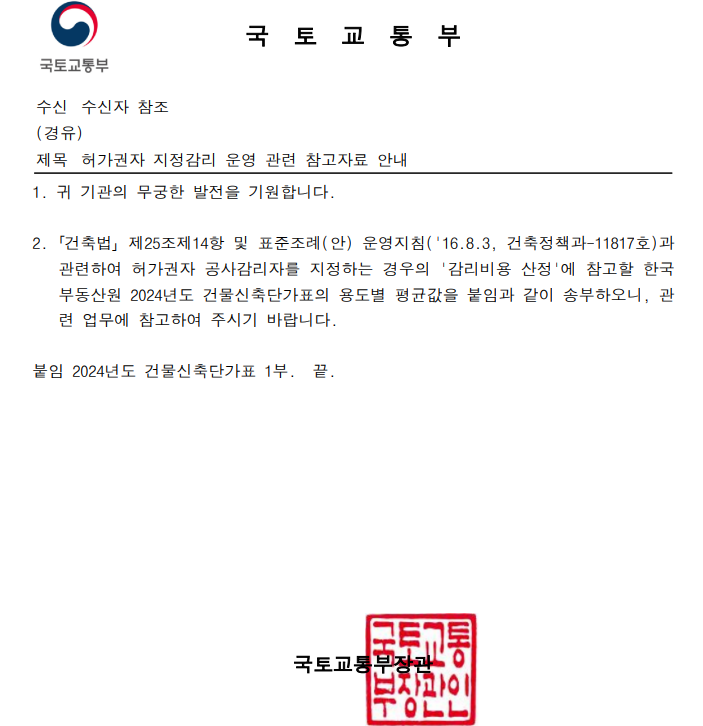 국토교통부

국 토 교 통 부

수신 수신자 참조
(경유)
제목 허가권자 지정감리 운영 관련 참고자료 안내

1. 귀 기관의 무궁한 발전을 기원합니다.

2. 「건축법」 제25조제14항 및 표준조례(안) 운영지침('16.8.3, 건축정책과-11817호)과 관련하여 허가권자 공사감리자를 지정하는 경우의 '감리비용 산정'에 참고할 한국부동산원 2024년도 건물신축단가표의 용도별 평균값을 붙임과 같이 송부하오니, 관련 업무에 참고하여 주시기 바랍니다.

붙임 2024년도 건물신축단가표 1부. 끝.

국토교통부장관

국토교통부장관인